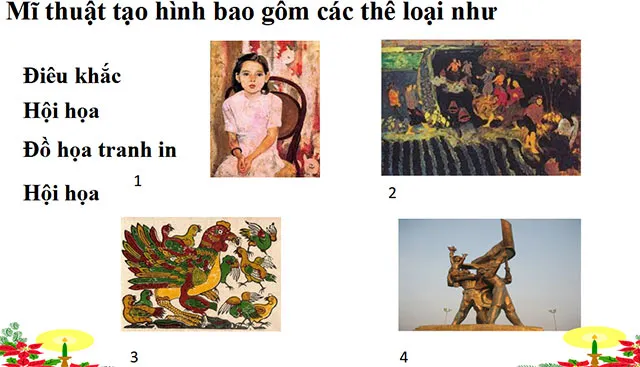 Mĩ thuật tạo hình bao gồm các thể loại như

Điêu khắc

Hội họa

Đồ họa tranh in

Hội họa

1

2

3

4